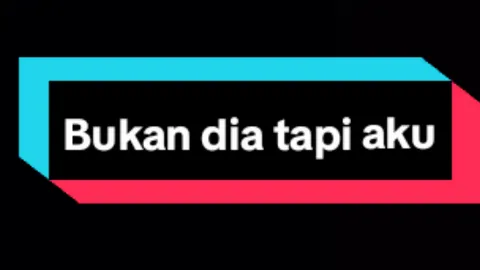 Bukan dia tapi aku